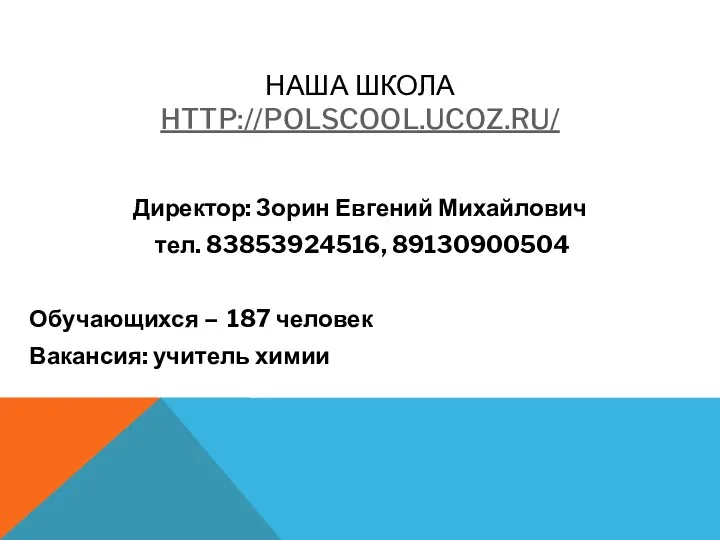 НАША ШКОЛА
HTTP://POLSCOOL.UCOZ.RU/

Директор: Зорин Евгений Михайлович
тел. 83853924516, 89130900504

Обучающихся – 187 человек
Вакансия: учитель химии